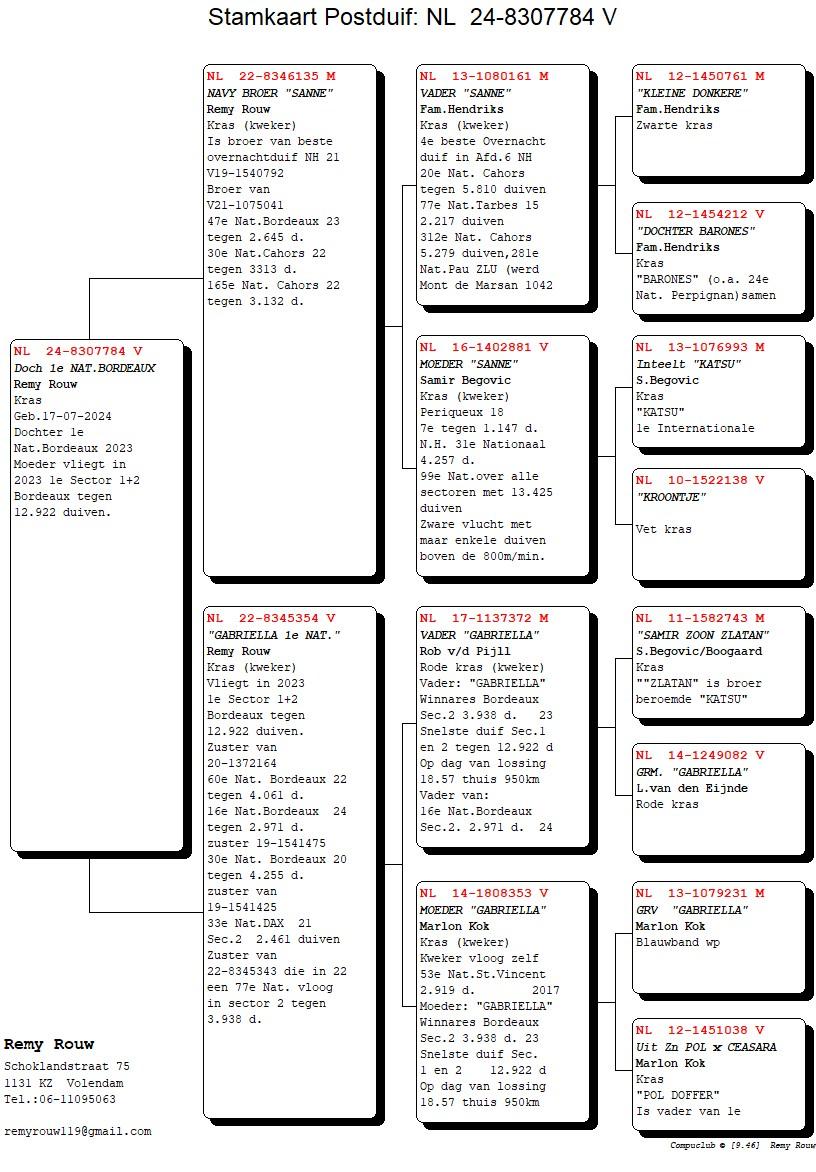 Stamkaart Postduif: NL 24-8307784 V

NL 24-8307784 V
Doch 1e NAT.BORDEAUX
Remy Rouw
Kras
Geb.17-07-2024
Dochter 1e Nat.Bordeaux 2023
Moeder vliegt in 2023 1e Sector 1+2 Bordeaux tegen 12.922 duiven.

NL 22-8346135 M
NAVY BROER "SANNE"
Remy Rouw
Kras (kweker)
Is broer van beste overnachtduif NH 21 V19-1540792
Broer van V21-1075041
47e Nat.Bordeaux 23 tegen 2.645 d.
30e Nat.Cahors 22 tegen 3313 d.
165e Nat. Cahors 22 tegen 3.132 d.

NL 22-8345354 V
"GABRIELLA 1e NAT."
Remy Rouw
Kras (kweker)
Vliegt in 2023 1e Sector 1+2 Bordeaux tegen 12.922 duiven.
Zuster van 20-1372164
60e Nat. Bordeaux 22 tegen 4.061 d.
16e Nat.Bordeaux 24 tegen 2.971 d.
zuster 19-1541475
30e Nat. Bordeaux 20 tegen 4.255 d.
zuster van 19-1541425
33e Nat.DAX 21 Sec.2 2.461 duiven
Zuster van 22-8345343 die in 22 een 77e Nat. vloog in sector 2 tegen 3.938 d.

NL 13-1080161 M
VADER "SANNE"
Fam.Hendriks
Kras (kweker)
4e beste Overnacht duif in Afd.6 NH
20e Nat. Cahors tegen 5.810 duiven
77e Nat.Tarbes 15 2.217 duiven
312e Nat. Cahors 5.279 duiven,281e Nat.Pau ZLU (werd Mont de Marsan 1042

NL 16-1402881 V
MOEDER "SANNE"
Samir Begovic
Kras (kweker)
Periqueux 18
7e tegen 1.147 d.
N.H. 31e Nationaal 4.257 d.
99e Nat.over alle sectoren met 13.425 duiven
Zware vlucht met maar enkele duiven boven de 800m/min.

NL 17-1137372 M
VADER "GABRIELLA"
Rob v/d Pijll
Rode kras (kweker)
Vader: "GABRIELLA"
Winnares Bordeaux Sec.2 3.938 d. 23
Snelste duif Sec.1 en 2 tegen 12.922 d
Op dag van lossing 18.57 thuis 950km
Vader van:
16e Nat.Bordeaux Sec.2. 2.971 d. 24

NL 14-1808353 V
MOEDER "GABRIELLA"
Marlon Kok
Kras (kweker)
Kweker vloog zelf
53e Nat.St.Vincent 2.919 d. 2017
Moeder: "GABRIELLA"
Winnares Bordeaux Sec.2 3.938 d. 23
Snelste duif Sec. 1 en 2 12.922 d
Op dag van lossing 18.57 thuis 950km

NL 12-1450761 M
"KLEINE DONKERE"
Fam.Hendriks
Zwarte kras

NL 12-1454212 V
"DOCHTER BARONES"
Fam.Hendriks
Kras
"BARONES" (o.a. 24e Nat. Perpignan)samen

NL 13-1076993 M
Inteelt "KATSU"
S.Begovic
Kras
"KATSU"
1e Internationale

NL 10-1522138 V
"KROONTJE"
Vet kras

NL 11-1582743 M
"SAMIR ZOON ZLATAN"
S.Begovic/Boogaard
Kras
""ZLATAN" is broer beroemde "KATSU"

NL 14-1249082 V
GRM. "GABRIELLA"
L.van den Eijnde
Rode kras

NL 13-1079231 M
GRV "GABRIELLA"
Marlon Kok
Blauwband wp

NL 12-1451038 V
Uit Zn POL x CEASARA
Marlon Kok
Kras
"POL DOFFER"
Is vader van 1e

Remy Rouw
Schoklandstraat 75
1131 KZ Volendam
Tel.:06-11095063

remyrouw119@gmail.com

Compuclub © [9.46] Remy Rouw